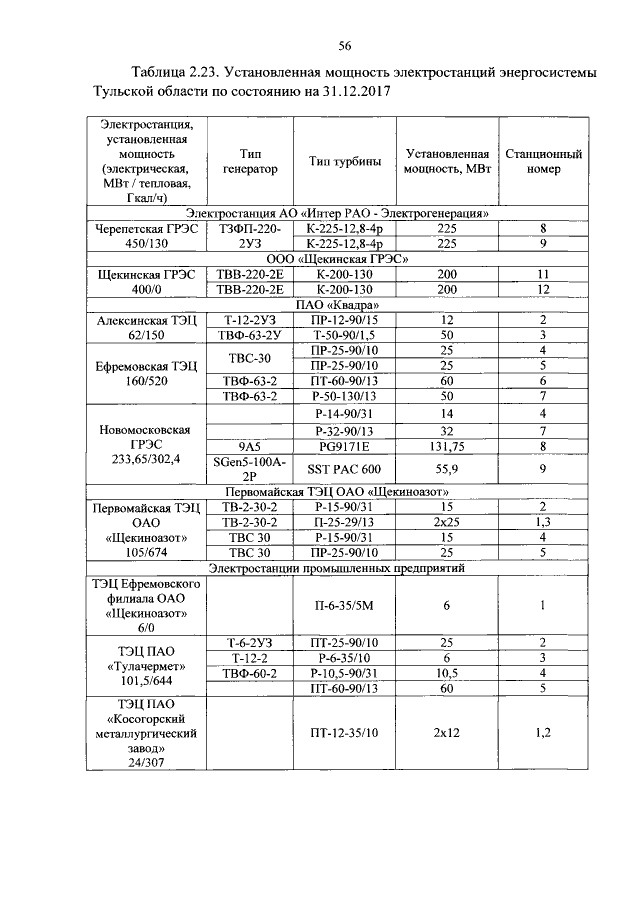 56

Таблица 2.23. Установленная мощность электростанций энергосистемы Тульской области по состоянию на 31.12.2017

| Электростанция, установленная мощность (электрическая, МВт / тепловая, Гкал/ч) | Тип генератор | Тип турбины | Установленная мощность, МВт | Станционный номер |
|---|---|---|---|---|
| Электростанция АО «Интер РАО - Электрогенерация» | | | | |
| Черепетская ГРЭС 450/130 | ТЗФП-220-2УЗ | К-225-12,8-4р | 225 | 8 |
| | | К-225-12,8-4р | 225 | 9 |
| ООО «Щекинская ГРЭС» | | | | |
| Щекинская ГРЭС 400/0 | ТВВ-220-2Е | К-200-130 | 200 | 11 |
| | ТВВ-220-2Е | К-200-130 | 200 | 12 |
| ПАО «Квадра» | | | | |
| Алексинская ТЭЦ 62/150 | Т-12-2УЗ | ПР-12-90/15 | 12 | 2 |
| | ТВФ-63-2У | Т-50-90/1,5 | 50 | 3 |
| Ефремовская ТЭЦ 160/520 | ТВС-30 | ПР-25-90/10 | 25 | 4 |
| | | ПР-25-90/10 | 25 | 5 |
| | ТВФ-63-2 | ПТ-60-90/13 | 60 | 6 |
| | ТВФ-63-2 | Р-50-130/13 | 50 | 7 |
| Новомосковская ГРЭС 233,65/302,4 | | Р-14-90/31 | 14 | 4 |
| | | Р-32-90/13 | 32 | 7 |
| | 9А5 | PG9171E | 131,75 | 8 |
| | SGen5-100A-2P | SST PAC 600 | 55,9 | 9 |
| Первомайская ТЭЦ ОАО «Щекиноазот» | | | | |
| Первомайская ТЭЦ ОАО «Щекиноазот» 105/674 | ТВ-2-30-2 | Р-15-90/31 | 15 | 2 |
| | ТВ-2-30-2 | П-25-29/13 | 2х25 | 1,3 |
| | ТВС 30 | Р-15-90/31 | 15 | 4 |
| | ТВС 30 | ПР-25-90/10 | 25 | 5 |
| Электростанции промышленных предприятий | | | | |
| ТЭЦ Ефремовского филиала ОАО «Щекиноазот» 6/0 | | П-6-35/5М | 6 | 1 |
| ТЭЦ ПАО «Тулачермет» 101,5/644 | Т-6-2УЗ | ПТ-25-90/10 | 25 | 2 |
| | Т-12-2 | Р-6-35/10 | 6 | 3 |
| | ТВФ-60-2 | Р-10,5-90/31 | 10,5 | 4 |
| | | ПТ-60-90/13 | 60 | 5 |
| ТЭЦ ПАО «Косогорский металлургический завод» 24/307 | | ПТ-12-35/10 | 2х12 | 1,2 |